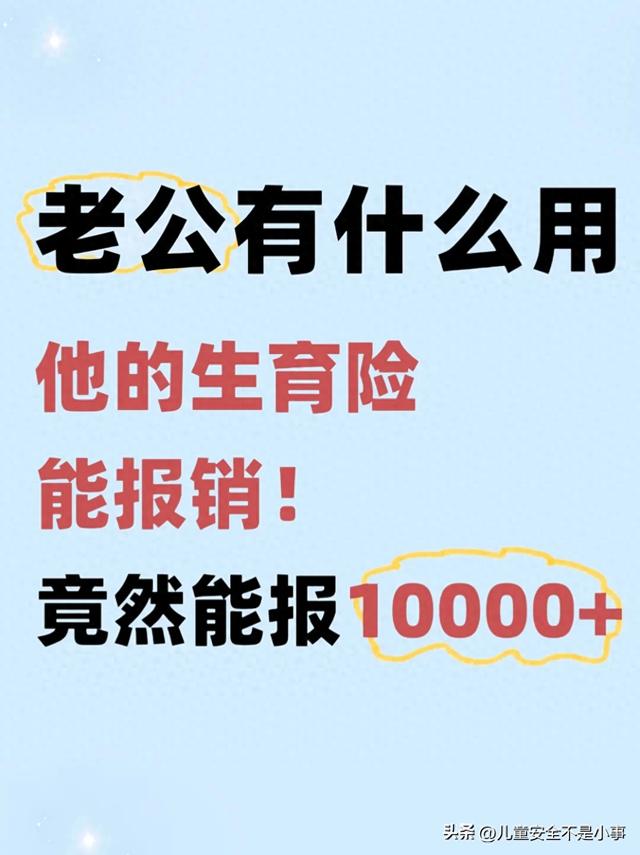 老公有什么用

他的生育险

能报销！

竟然能报10000+

头条 @儿童安全不是小事